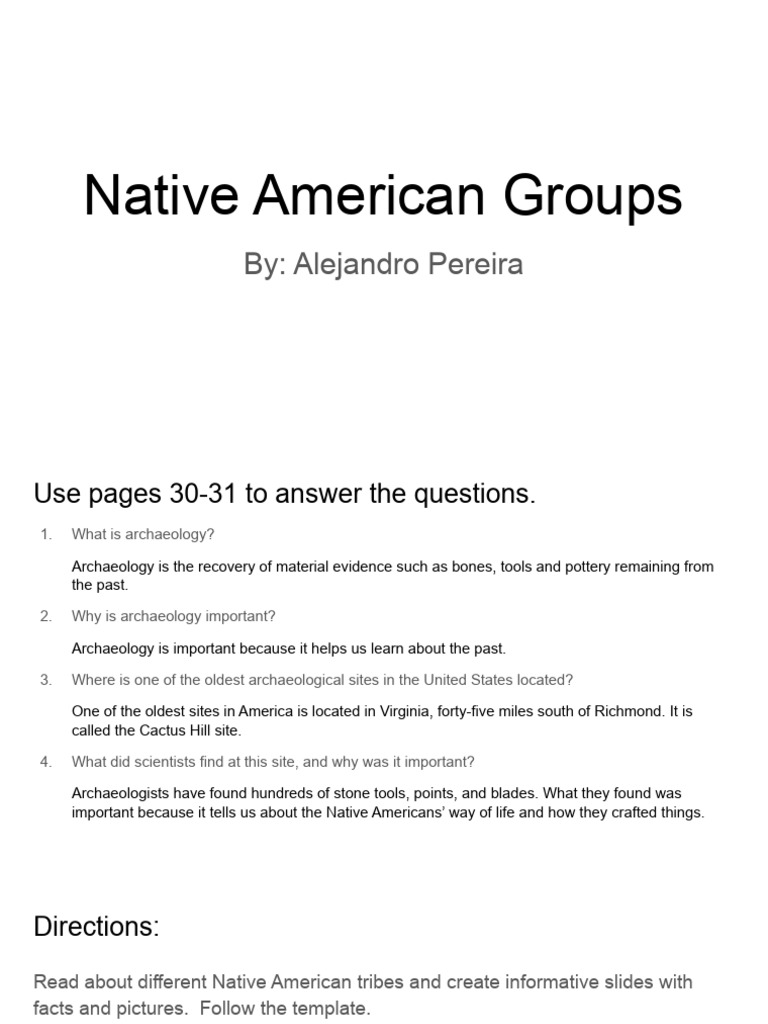 Native American Groups

By: Alejandro Pereira

Use pages 30-31 to answer the questions.

1. What is archaeology?

Archaeology is the recovery of material evidence such as bones, tools and pottery remaining from the past.

2. Why is archaeology important?

Archaeology is important because it helps us learn about the past.

3. Where is one of the oldest archaeological sites in the United States located?

One of the oldest sites in America is located in Virginia, forty-five miles south of Richmond. It is called the Cactus Hill site.

4. What did scientists find at this site, and why was it important?

Archaeologists have found hundreds of stone tools, points, and blades. What they found was important because it tells us about the Native Americans' way of life and how they crafted things.

Directions:

Read about different Native American tribes and create informative slides with facts and pictures. Follow the template.